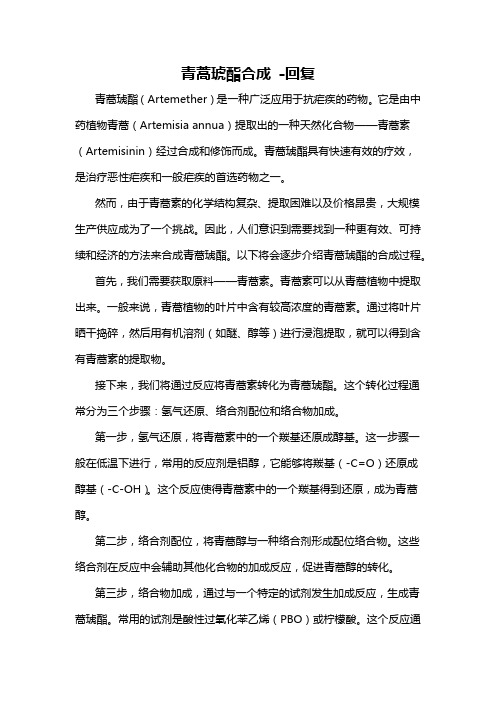 青蒿琥酯合成 -回复

青蒿琥酯（Artemether）是一种广泛应用于抗疟疾的药物。它是由中药植物青蒿（Artemisia annua）提取出的一种天然化合物——青蒿素（Artemisinin）经过合成和修饰而成。青蒿琥酯具有快速有效的疗效，是治疗恶性疟疾和一般疟疾的首选药物之一。

然而，由于青蒿素的化学结构复杂、提取困难以及价格昂贵，大规模生产供应成为了一个挑战。因此，人们意识到需要找到一种更有效、可持续和经济的方法来合成青蒿琥酯。以下将会逐步介绍青蒿琥酯的合成过程。

首先，我们需要获取原料——青蒿素。青蒿素可以从青蒿植物中提取出来。一般来说，青蒿植物的叶片中含有较高浓度的青蒿素。通过将叶片晒干捣碎，然后用有机溶剂（如醚、醇等）进行浸泡提取，就可以得到含有青蒿素的提取物。

接下来，我们将通过反应将青蒿素转化为青蒿琥酯。这个转化过程通常分为三个步骤：氢气还原、络合剂配位和络合物加成。

第一步，氢气还原，将青蒿素中的一个羰基还原成醇基。这一步骤一般在低温下进行，常用的反应剂是铝醇，它能够将羰基（-C=O）还原成醇基（-C-OH）。这个反应使得青蒿素中的一个羰基得到还原，成为青蒿醇。

第二步，络合剂配位，将青蒿醇与一种络合剂形成配位络合物。这些络合剂在反应中会辅助其他化合物的加成反应，促进青蒿醇的转化。

第三步，络合物加成，通过与一个特定的试剂发生加成反应，生成青蒿琥酯。常用的试剂是酸性过氧化苯乙烯（PBO）或柠檬酸。这个反应通